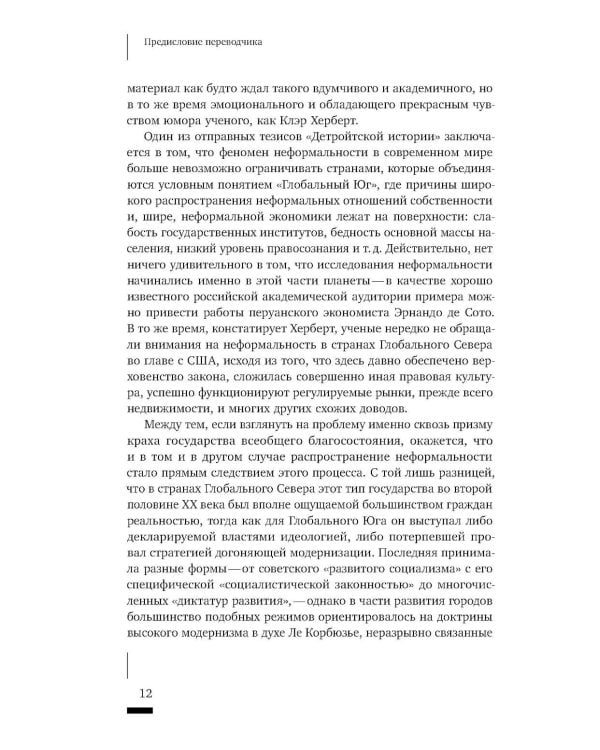 Предисловие переводчика

материал как будто ждал такого вдумчивого и академичного, но в то же время эмоционального и обладающего прекрасным чувством юмора ученого, как Клэр Херберт.

Один из отправных тезисов «Детройтской истории» заключается в том, что феномен неформальности в современном мире больше невозможно ограничивать странами, которые объединяются условным понятием «Глобальный Юг», где причины широкого распространения неформальных отношений собственности и, шире, неформальной экономики лежат на поверхности: слабость государственных институтов, бедность основной массы населения, низкий уровень правосознания и т. д. Действительно, нет ничего удивительного в том, что исследования неформальности начинались именно в этой части планеты — в качестве хорошо известного российской академической аудитории примера можно привести работы перуанского экономиста Эрнандо де Сото. В то же время, констатирует Херберт, ученые нередко не обращали внимания на неформальность в странах Глобального Севера во главе с США, исходя из того, что здесь давно обеспечено верховенство закона, сложилась совершенно иная правовая культура, успешно функционируют регулируемые рынки, прежде всего недвижимости, и многих других схожих доводов.

Между тем, если взглянуть на проблему именно сквозь призму краха государства всеобщего благосостояния, окажется, что и в том и в другом случае распространение неформальности стало прямым следствием этого процесса. С той лишь разницей, что в странах Глобального Севера этот тип государства во второй половине XX века был вполне ощущаемой большинством граждан реальностью, тогда как для Глобального Юга он выступал либо декларируемой властями идеологией, либо потерпевшей провал стратегией догоняющей модернизации. Последняя принимала разные формы — от советского «развитого социализма» с его специфической «социалистической законностью» до многочисленных «диктатур развития», — однако в части развития городов большинство подобных режимов ориентировалось на доктрины высокого модернизма в духе Ле Корбюзье, неразрывно связанные

12